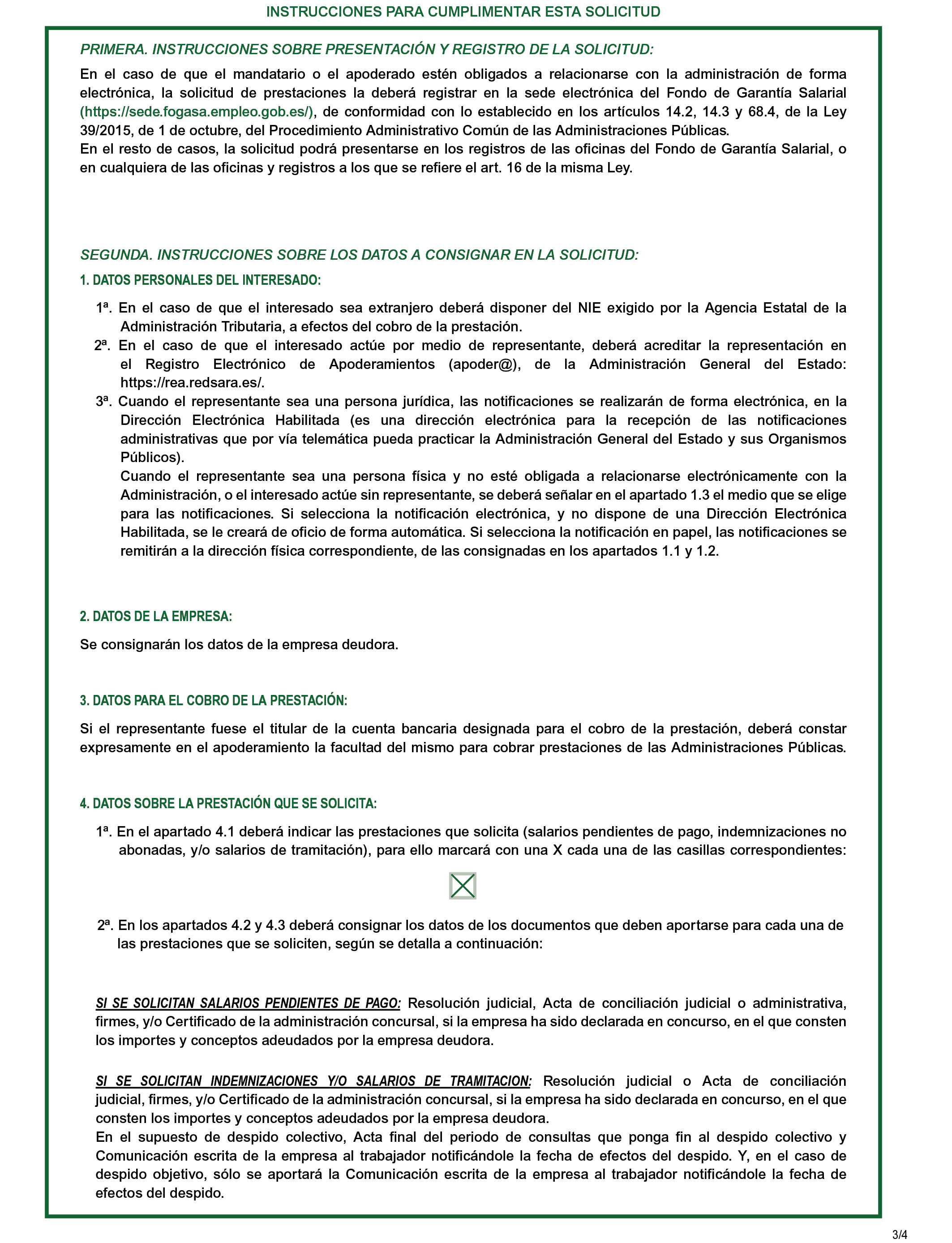 INSTRUCCIONES PARA CUMPLIMENTAR ESTA SOLICITUD

PRIMERA. INSTRUCCIONES SOBRE PRESENTACIÓN Y REGISTRO DE LA SOLICITUD:

En el caso de que el mandatario o el apoderado estén obligados a relacionarse con la administración de forma electrónica, la solicitud de prestaciones la deberá registrar en la sede electrónica del Fondo de Garantía Salarial (https://sede.fogasa.empleo.gob.es/), de conformidad con lo establecido en los artículos 14.2, 14.3 y 68.4, de la Ley 39/2015, de 1 de octubre, del Procedimiento Administrativo Común de las Administraciones Públicas.
En el resto de casos, la solicitud podrá presentarse en los registros de las oficinas del Fondo de Garantía Salarial, o en cualquiera de las oficinas y registros a los que se refiere el art. 16 de la misma Ley.

SEGUNDA. INSTRUCCIONES SOBRE LOS DATOS A CONSIGNAR EN LA SOLICITUD:

1. DATOS PERSONALES DEL INTERESADO:

1ª. En el caso de que el interesado sea extranjero deberá disponer del NIE exigido por la Agencia Estatal de la Administración Tributaria, a efectos del cobro de la prestación.
2ª. En el caso de que el interesado actúe por medio de representante, deberá acreditar la representación en el Registro Electrónico de Apoderamientos (apoder@), de la Administración General del Estado: https://rea.redsara.es/.
3ª. Cuando el representante sea una persona jurídica, las notificaciones se realizarán de forma electrónica, en la Dirección Electrónica Habilitada (es una dirección electrónica para la recepción de las notificaciones administrativas que por vía telemática pueda practicar la Administración General del Estado y sus Organismos Públicos).
Cuando el representante sea una persona física y no esté obligada a relacionarse electrónicamente con la Administración, o el interesado actúe sin representante, se deberá señalar en el apartado 1.3 el medio que se elige para las notificaciones. Si selecciona la notificación electrónica, y no dispone de una Dirección Electrónica Habilitada, se le creará de oficio de forma automática. Si selecciona la notificación en papel, las notificaciones se remitirán a la dirección física correspondiente, de las consignadas en los apartados 1.1 y 1.2.

2. DATOS DE LA EMPRESA:

Se consignarán los datos de la empresa deudora.

3. DATOS PARA EL COBRO DE LA PRESTACIÓN:

Si el representante fuese el titular de la cuenta bancaria designada para el cobro de la prestación, deberá constar expresamente en el apoderamiento la facultad del mismo para cobrar prestaciones de las Administraciones Públicas.

4. DATOS SOBRE LA PRESTACIÓN QUE SE SOLICITA:

1ª. En el apartado 4.1 deberá indicar las prestaciones que solicita (salarios pendientes de pago, indemnizaciones no abonadas, y/o salarios de tramitación), para ello marcará con una X cada una de las casillas correspondientes:

2ª. En los apartados 4.2 y 4.3 deberá consignar los datos de los documentos que deben aportarse para cada una de las prestaciones que se soliciten, según se detalla a continuación:

SI SE SOLICITAN SALARIOS PENDIENTES DE PAGO: Resolución judicial, Acta de conciliación judicial o administrativa, firmes, y/o Certificado de la administración concursal, si la empresa ha sido declarada en concurso, en el que consten los importes y conceptos adeudados por la empresa deudora.

SI SE SOLICITAN INDEMNIZACIONES Y/O SALARIOS DE TRAMITACION: Resolución judicial o Acta de conciliación judicial, firmes, y/o Certificado de la administración concursal, si la empresa ha sido declarada en concurso, en el que consten los importes y conceptos adeudados por la empresa deudora.
En el supuesto de despido colectivo, Acta final del periodo de consultas que ponga fin al despido colectivo y Comunicación escrita de la empresa al trabajador notificándole la fecha de efectos del despido. Y, en el caso de despido objetivo, sólo se aportará la Comunicación escrita de la empresa al trabajador notificándole la fecha de efectos del despido.

3/4